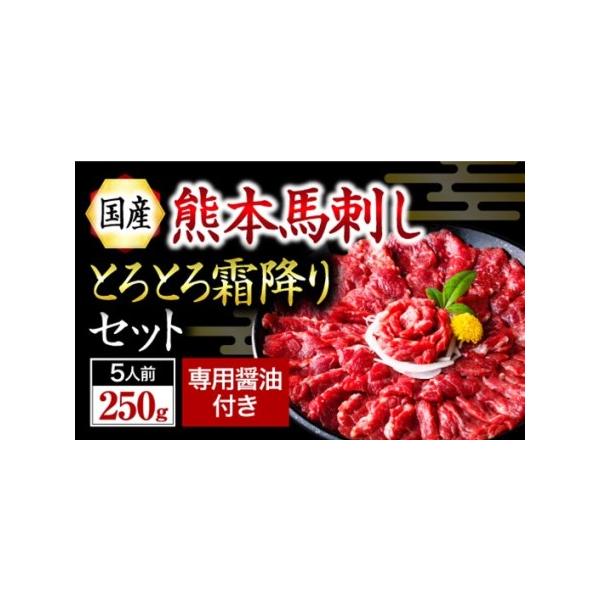 国産

熊本馬刺し

とろとろ霜降り

セット

5人前

250g

専用醤油付き